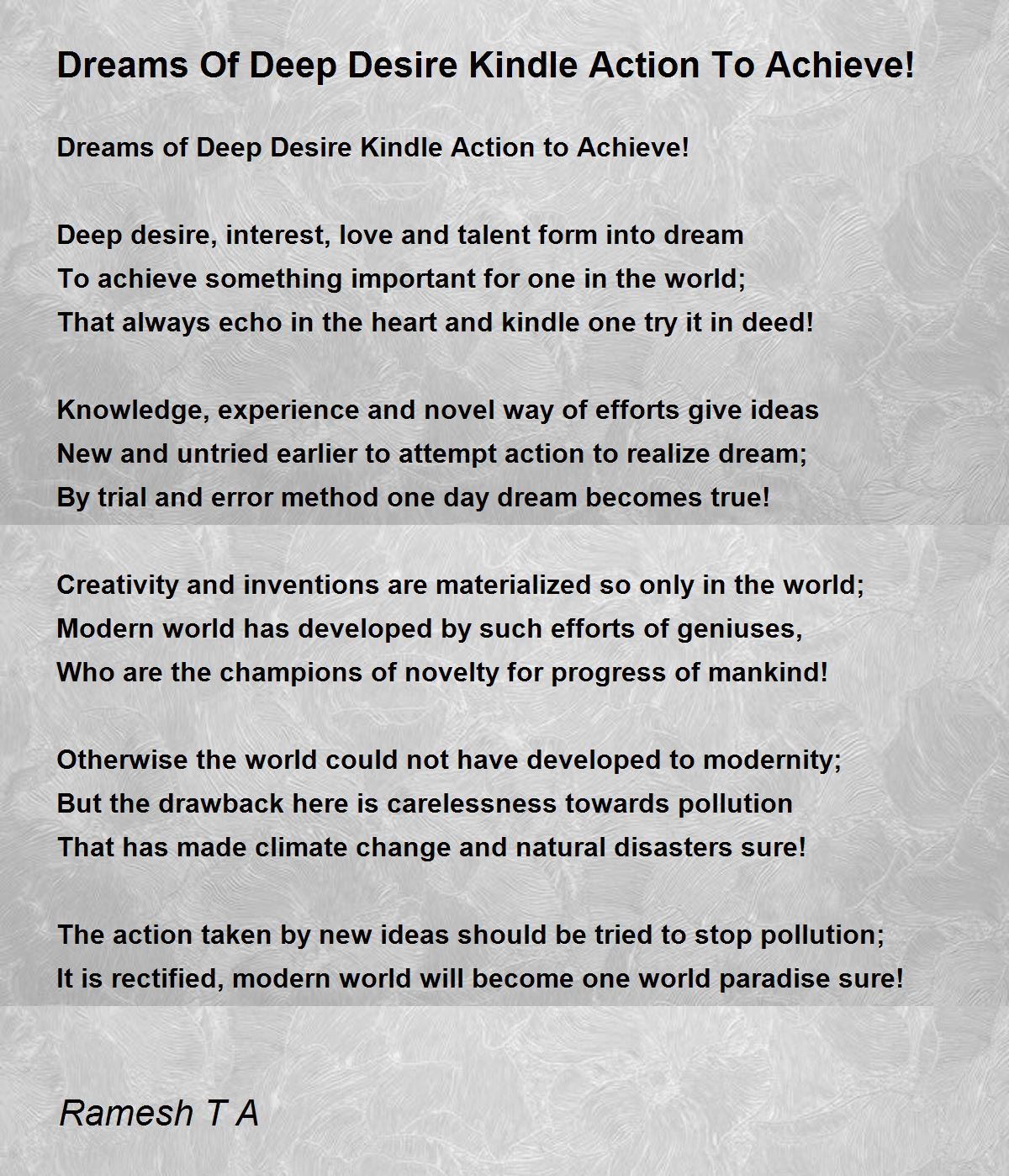 Dreams Of Deep Desire Kindle Action To Achieve!

Dreams of Deep Desire Kindle Action to Achieve!

Deep desire, interest, love and talent form into dream
To achieve something important for one in the world;
That always echo in the heart and kindle one try it in deed!

Knowledge, experience and novel way of efforts give ideas
New and untried earlier to attempt action to realize dream;
By trial and error method one day dream becomes true!

Creativity and inventions are materialized so only in the world;
Modern world has developed by such efforts of geniuses,
Who are the champions of novelty for progress of mankind!

Otherwise the world could not have developed to modernity;
But the drawback here is carelessness towards pollution
That has made climate change and natural disasters sure!

The action taken by new ideas should be tried to stop pollution;
It is rectified, modern world will become one world paradise sure!

Ramesh T A